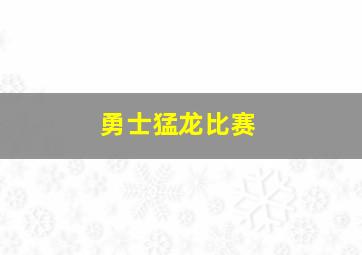 勇士猛龙比赛